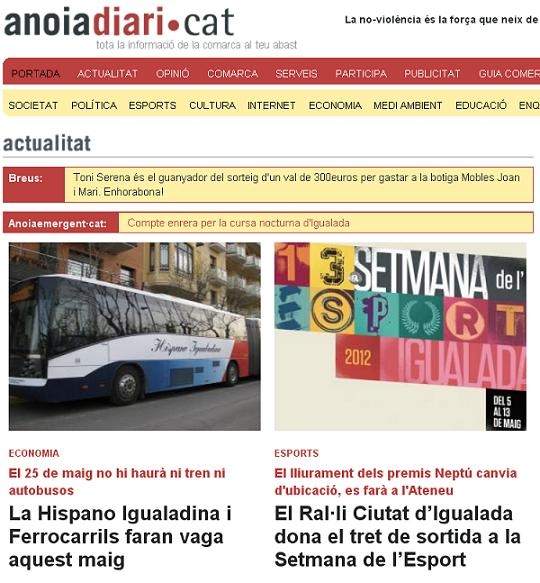 anoiadiari•cat
tota la informació de la comarca al teu abast

La no-violència és la força que neix de

PORTADA ACTUALITAT OPINIÓ COMARCA SERVEIS PARTICIPA PUBLICITAT GUIA COMER

SOCIETAT POLÍTICA ESPORTS CULTURA INTERNET ECONOMIA MEDI AMBIENT EDUCACIÓ ENQ

actualitat

Breus: Toni Serena és el guanyador del sorteig d'un val de 300euros per gastar a la botiga Mobles Joan i Mari. Enhorabona!

Anoiaemergent·cat: Compte enrera per la cursa nocturna d'Igualada

Hispano Igualadina

13a SETMANA de l' ESPORT 2012 IGUALADA DEL 5 AL 13 DE MAIG

ECONOMIA
El 25 de maig no hi haurà ni tren ni autobusos
La Hispano Igualadina i Ferrocarrils faran vaga aquest maig

ESPORTS
El lliurament dels premis Neptú canvia d'ubicació, es farà a l'Ateneu
El Ral·li Ciutat d'Igualada dona el tret de sortida a la Setmana de l'Esport